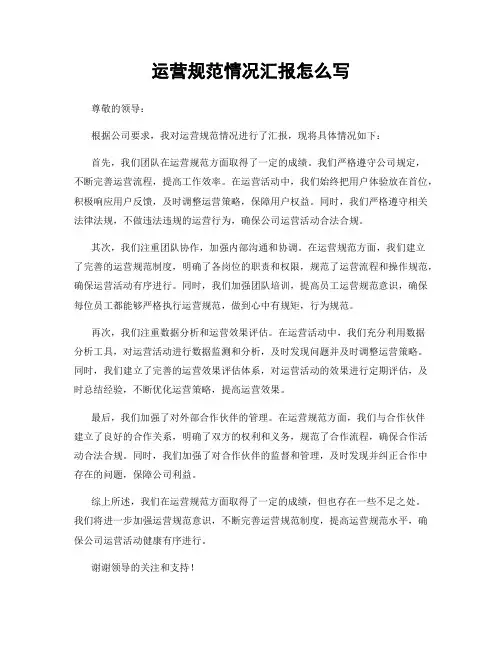 运营规范情况汇报怎么写

尊敬的领导：

根据公司要求，我对运营规范情况进行了汇报，现将具体情况如下：

首先，我们团队在运营规范方面取得了一定的成绩。我们严格遵守公司规定，不断完善运营流程，提高工作效率。在运营活动中，我们始终把用户体验放在首位，积极响应用户反馈，及时调整运营策略，保障用户权益。同时，我们严格遵守相关法律法规，不做违法违规的运营行为，确保公司运营活动合法合规。

其次，我们注重团队协作，加强内部沟通和协调。在运营规范方面，我们建立了完善的运营规范制度，明确了各岗位的职责和权限，规范了运营流程和操作规范，确保运营活动有序进行。同时，我们加强团队培训，提高员工运营规范意识，确保每位员工都能够严格执行运营规范，做到心中有规矩，行为规范。

再次，我们注重数据分析和运营效果评估。在运营活动中，我们充分利用数据分析工具，对运营活动进行数据监测和分析，及时发现问题并及时调整运营策略。同时，我们建立了完善的运营效果评估体系，对运营活动的效果进行定期评估，及时总结经验，不断优化运营策略，提高运营效果。

最后，我们加强了对外部合作伙伴的管理。在运营规范方面，我们与合作伙伴建立了良好的合作关系，明确了双方的权利和义务，规范了合作流程，确保合作活动合法合规。同时，我们加强了对合作伙伴的监督和管理，及时发现并纠正合作中存在的问题，保障公司利益。

综上所述，我们在运营规范方面取得了一定的成绩，但也存在一些不足之处。我们将进一步加强运营规范意识，不断完善运营规范制度，提高运营规范水平，确保公司运营活动健康有序进行。

谢谢领导的关注和支持！